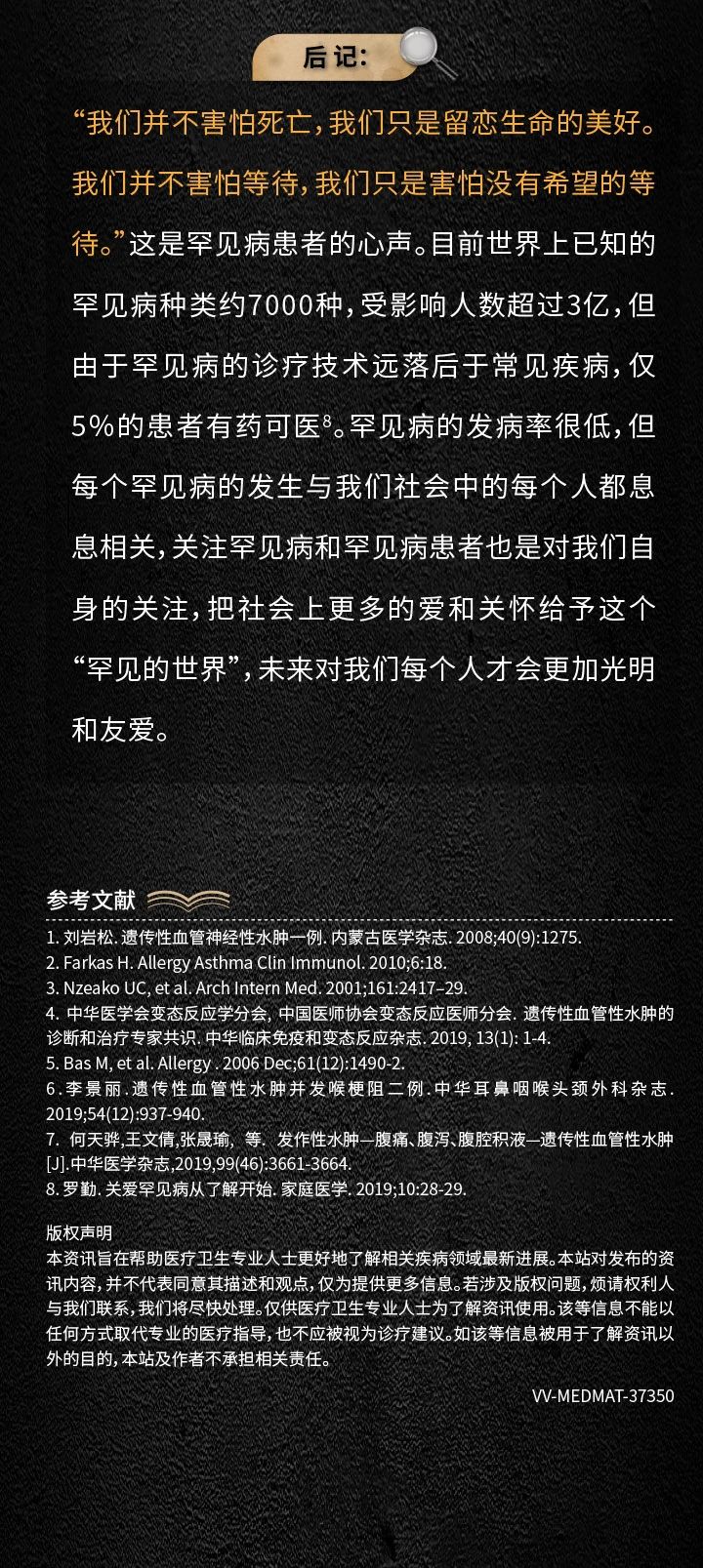 后记:

“我们并不害怕死亡，我们只是留恋生命的美好。我们并不害怕等待，我们只是害怕没有希望的等待。”这是罕见病患者的心声。目前世界上已知的罕见病种类约7000种，受影响人数超过3亿，但由于罕见病的诊疗技术远落后于常见疾病，仅5%的患者有药可医$^8$。罕见病的发病率很低，但每个罕见病的发生与我们社会中的每个人都息息相关，关注罕见病和罕见病患者也是对我们自身的关注，把社会上更多的爱和关怀给予这个“罕见的世界”，未来对我们每个人才会更加光明和友爱。

参考文献

1. 刘岩松. 遗传性血管神经性水肿一例. 内蒙古医学杂志. 2008;40(9):1275.
2. Farkas H. Allergy Asthma Clin Immunol. 2010;6:18.
3. Nzeako UC, et al. Arch Intern Med. 2001;161:2417–29.
4. 中华医学会变态反应学分会, 中国医师协会变态反应医师分会. 遗传性血管性水肿的诊断和治疗专家共识. 中华临床免疫和变态反应杂志. 2019, 13(1): 1-4.
5. Bas M, et al. Allergy . 2006 Dec;61(12):1490-2.
6. 李景丽. 遗传性血管性水肿并发喉梗阻二例. 中华耳鼻咽喉头颈外科杂志. 2019;54(12):937-940.
7. 何天骅,王文倩,张晟瑜, 等. 发作性水肿—腹痛、腹泻、腹腔积液—遗传性血管性水肿[J].中华医学杂志,2019,99(46):3661-3664.
8. 罗勤. 关爱罕见病从了解开始. 家庭医学. 2019;10:28-29.

版权声明
本资讯旨在帮助医疗卫生专业人士更好地了解相关疾病领域最新进展。本站对发布的资讯内容，并不代表同意其描述和观点，仅为提供更多信息。若涉及版权问题，烦请权利人与我们联系，我们将尽快处理。仅供医疗卫生专业人士为了解资讯使用。该等信息不能以任何方式取代专业的医疗指导，也不应被视为诊疗建议。如该等信息被用于了解资讯以外的目的，本站及作者不承担相关责任。

VV-MEDMAT-37350